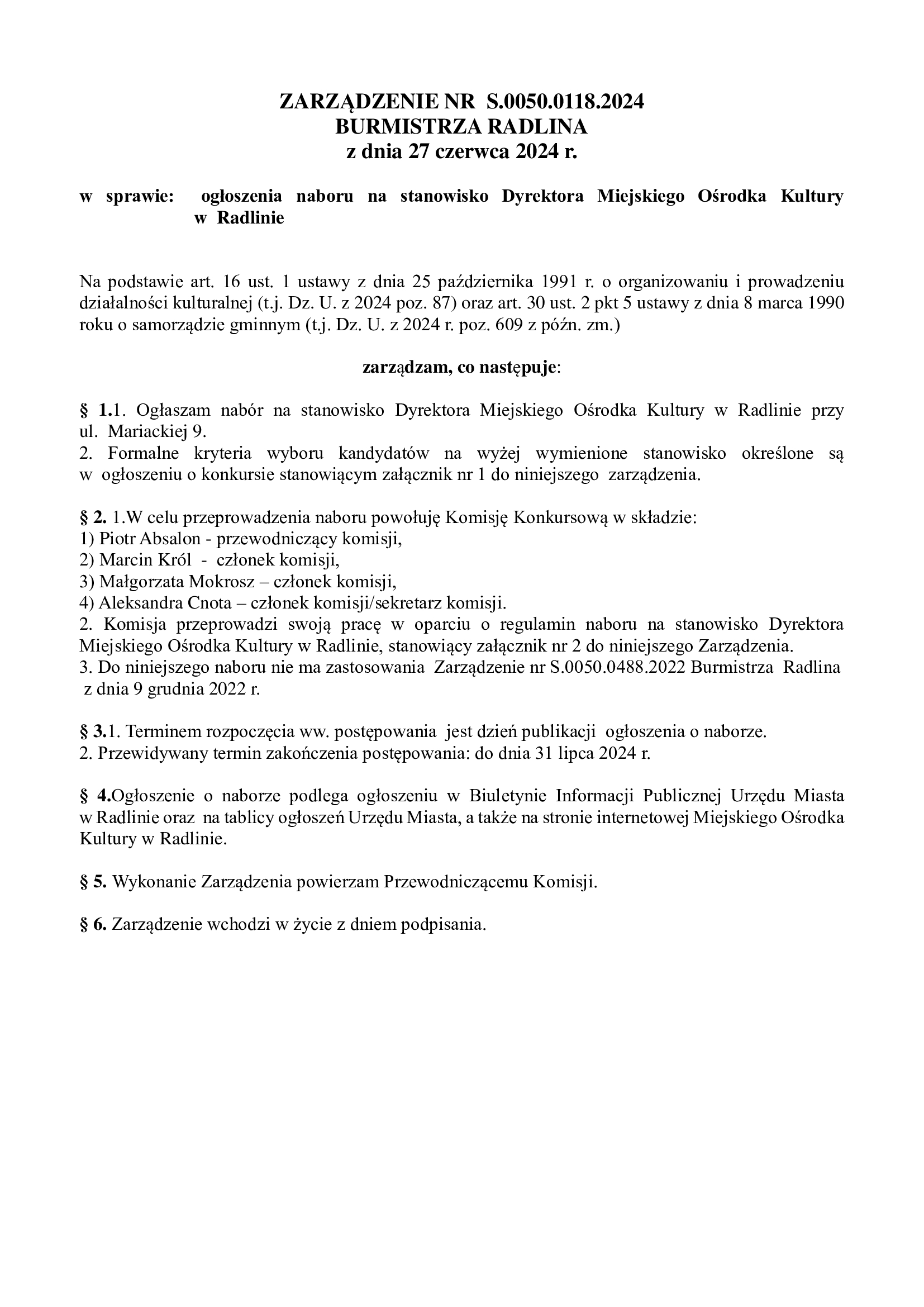 ZARZĄDZENIE NR S.0050.0118.2024
BURMISTRZA RADLINA
z dnia 27 czerwca 2024 r.

w sprawie: ogłoszenia naboru na stanowisko Dyrektora Miejskiego Ośrodka Kultury w Radlinie

Na podstawie art. 16 ust. 1 ustawy z dnia 25 października 1991 r. o organizowaniu i prowadzeniu działalności kulturalnej (t.j. Dz. U. z 2024 poz. 87) oraz art. 30 ust. 2 pkt 5 ustawy z dnia 8 marca 1990 roku o samorządzie gminnym (t.j. Dz. U. z 2024 r. poz. 609 z późn. zm.)

zarządzam, co następuje:

§ 1.1. Ogłaszam nabór na stanowisko Dyrektora Miejskiego Ośrodka Kultury w Radlinie przy ul. Mariackiej 9.
2. Formalne kryteria wyboru kandydatów na wyżej wymienione stanowisko określone są w ogłoszeniu o konkursie stanowiącym załącznik nr 1 do niniejszego zarządzenia.

§ 2. 1.W celu przeprowadzenia naboru powołuję Komisję Konkursową w składzie:
1) Piotr Absalon - przewodniczący komisji,
2) Marcin Król - członek komisji,
3) Małgorzata Mokrosz – członek komisji,
4) Aleksandra Cnota – członek komisji/sekretarz komisji.
2. Komisja przeprowadzi swoją pracę w oparciu o regulamin naboru na stanowisko Dyrektora Miejskiego Ośrodka Kultury w Radlinie, stanowiący załącznik nr 2 do niniejszego Zarządzenia.
3. Do niniejszego naboru nie ma zastosowania Zarządzenie nr S.0050.0488.2022 Burmistrza Radlina z dnia 9 grudnia 2022 r.

§ 3.1. Terminem rozpoczęcia ww. postępowania jest dzień publikacji ogłoszenia o naborze.
2. Przewidywany termin zakończenia postępowania: do dnia 31 lipca 2024 r.

§ 4.Ogłoszenie o naborze podlega ogłoszeniu w Biuletynie Informacji Publicznej Urzędu Miasta w Radlinie oraz na tablicy ogłoszeń Urzędu Miasta, a także na stronie internetowej Miejskiego Ośrodka Kultury w Radlinie.

§ 5. Wykonanie Zarządzenia powierzam Przewodniczącemu Komisji.

§ 6. Zarządzenie wchodzi w życie z dniem podpisania.